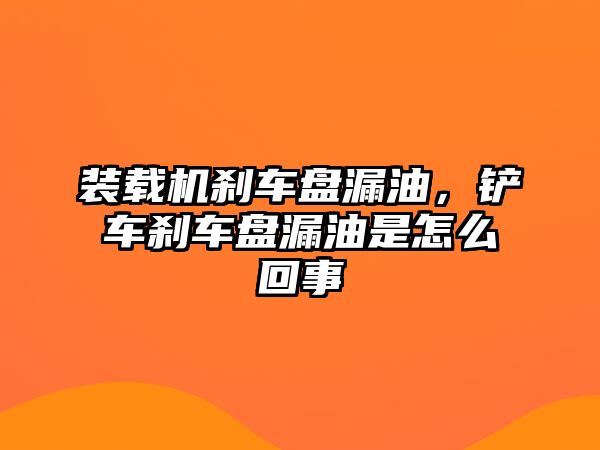 装载机刹车盘漏油，铲车刹车盘漏油是怎么回事